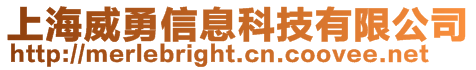 上海威勇信息科技有限公司
http://merlebright.cn.coovee.net